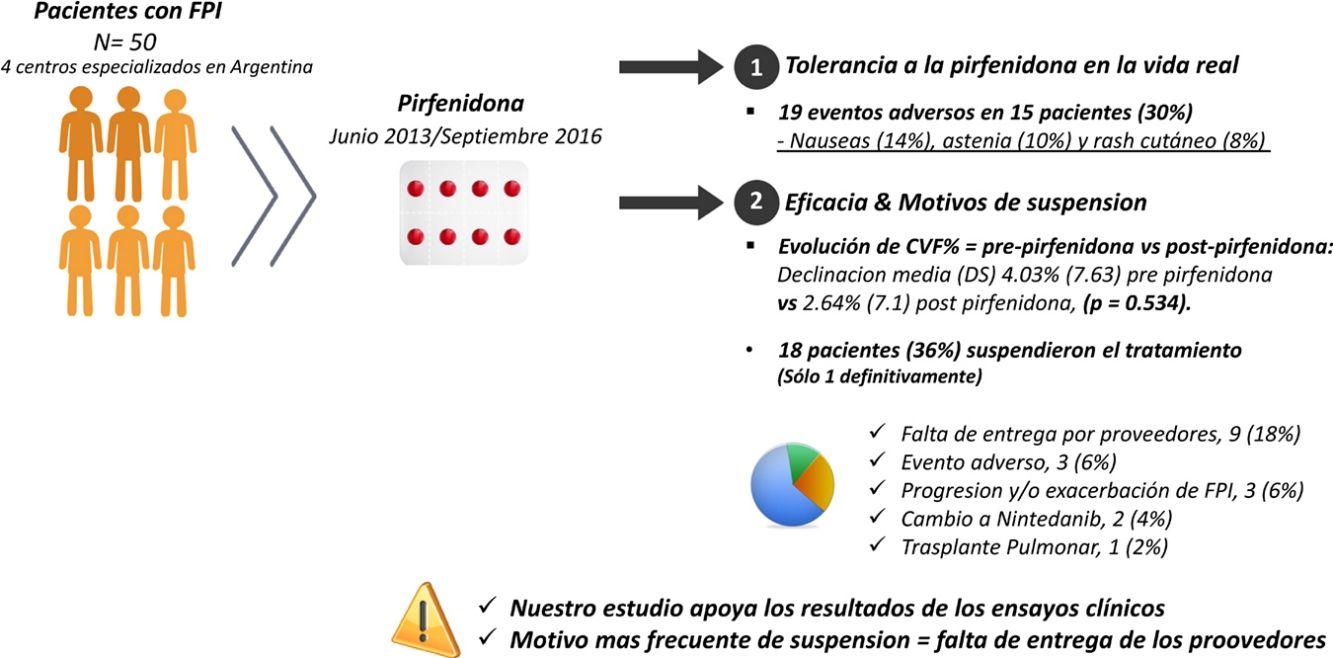 Pacientes con FPI
N= 50
4 centros especializados en Argentina

Pirfenidona
Junio 2013/Septiembre 2016

1 Tolerancia a la pirfenidona en la vida real

▪ 19 eventos adversos en 15 pacientes (30%)
- Nauseas (14%), astenia (10%) y rash cutáneo (8%)

2 Eficacia & Motivos de suspension

▪ Evolución de CVF% = pre-pirfenidona vs post-pirfenidona:
Declinacion media (DS) 4.03% (7.63) pre pirfenidona vs 2.64% (7.1) post pirfenidona, (p = 0.534).

• 18 pacientes (36%) suspendieron el tratamiento
(Sólo 1 definitivamente)

✓ Falta de entrega por proveedores, 9 (18%)
✓ Evento adverso, 3 (6%)
✓ Progresion y/o exacerbación de FPI, 3 (6%)
✓ Cambio a Nintedanib, 2 (4%)
✓ Trasplante Pulmonar, 1 (2%)

✓ Nuestro estudio apoya los resultados de los ensayos clínicos
✓ Motivo mas frecuente de suspension = falta de entrega de los proovedores